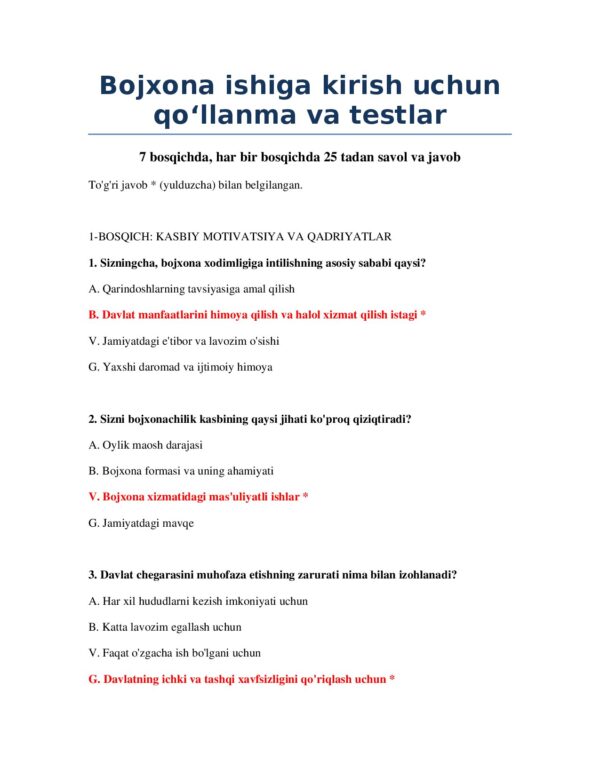 Bojxona ishiga kirish uchun qo‘llanma va testlar

7 bosqichda, har bir bosqichda 25 tadan savol va javob

To'g'ri javob * (yulduzcha) bilan belgilangan.

1-BOSQICH: KASBIY MOTIVATSIYA VA QADRIYATLAR

1. Sizningcha, bojxona xodimligiga intilishning asosiy sababi qaysi?

A. Qarindoshlarning tavsiyasiga amal qilish

B. Davlat manfaatlarini himoya qilish va halol xizmat qilish istagi *

V. Jamiyatdagi e'tibor va lavozim o'sishi

G. Yaxshi daromad va ijtimoiy himoya

2. Sizni bojxonachilik kasbining qaysi jihati ko'proq qiziqtiradi?

A. Oylik maosh darajasi

B. Bojxona formasi va uning ahamiyati

V. Bojxona xizmatidagi mas'uliyatli ishlar *

G. Jamiyatdagi mavqe

3. Davlat chegarasini muhofaza etishning zarurati nima bilan izohlanadi?

A. Har xil hududlarni kezish imkoniyati uchun

B. Katta lavozim egallash uchun

V. Faqat o'zgacha ish bo'lgani uchun

G. Davlatning ichki va tashqi xavfsizligini qo'riqlash uchun *